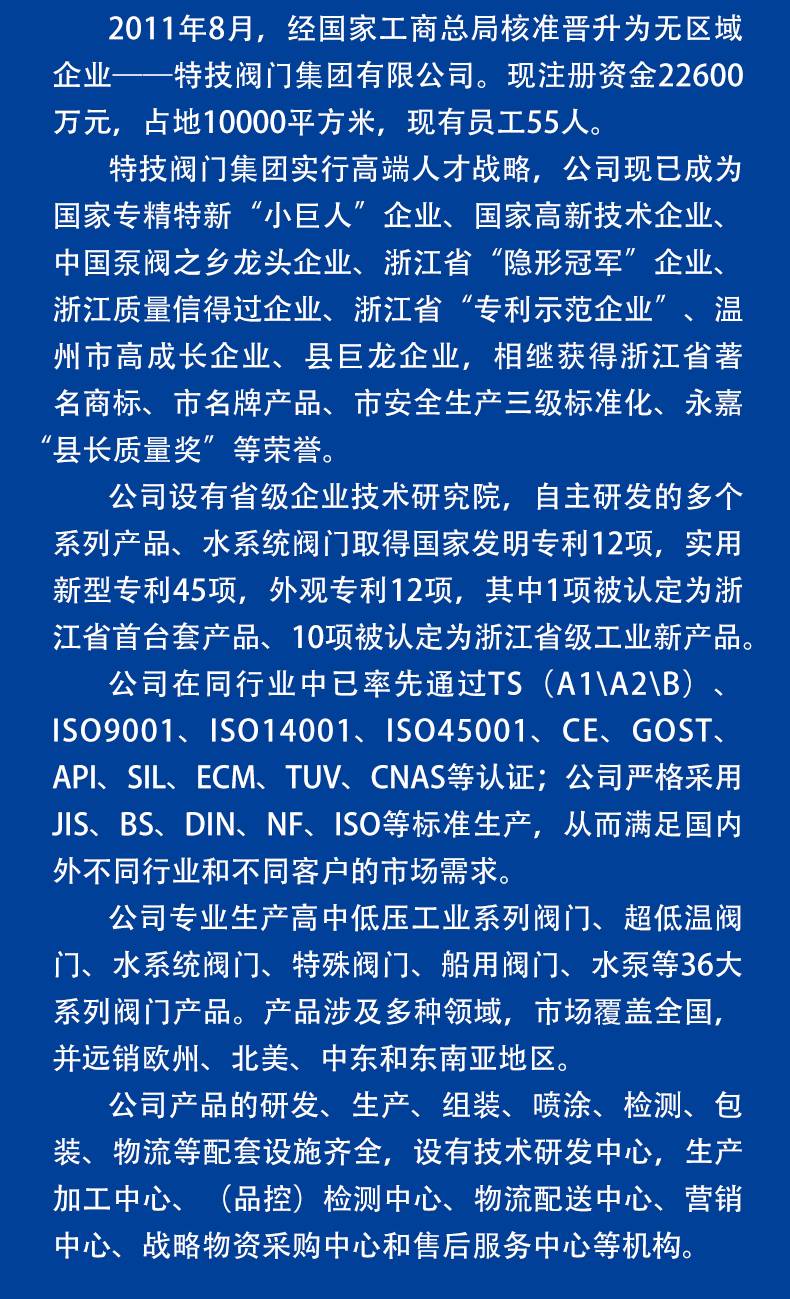 2011年8月，经国家工商总局核准晋升为无区域企业——特技阀门集团有限公司。现注册资金22600万元，占地10000平方米，现有员工55人。

特技阀门集团实行高端人才战略，公司现已成为国家专精特新“小巨人”企业、国家高新技术企业、中国泵阀之乡龙头企业、浙江省“隐形冠军”企业、浙江质量信得过企业、浙江省“专利示范企业”、温州市高成长企业、县巨龙企业，相继获得浙江省著名商标、市名牌产品、市安全生产三级标准化、永嘉“县长质量奖”等荣誉。

公司设有省级企业技术研究院，自主研发的多个系列产品、水系统阀门取得国家发明专利12项，实用新型专利45项，外观专利12项，其中1项被认定为浙江省首台套产品、10项被认定为浙江省级工业新产品。

公司在同行业中已率先通过TS（A1\A2\B）、ISO9001、ISO14001、ISO45001、CE、GOST、API、SIL、ECM、TUV、CNAS等认证；公司严格采用JIS、BS、DIN、NF、ISO等标准生产，从而满足国内外不同行业和不同客户的市场需求。

公司专业生产高中低压工业系列阀门、超低温阀门、水系统阀门、特殊阀门、船用阀门、水泵等36大系列阀门产品。产品涉及多种领域，市场覆盖全国，并远销欧州、北美、中东和东南亚地区。

公司产品的研发、生产、组装、喷涂、检测、包装、物流等配套设施齐全，设有技术研发中心，生产加工中心、（品控）检测中心、物流配送中心、营销中心、战略物资采购中心和售后服务中心等机构。